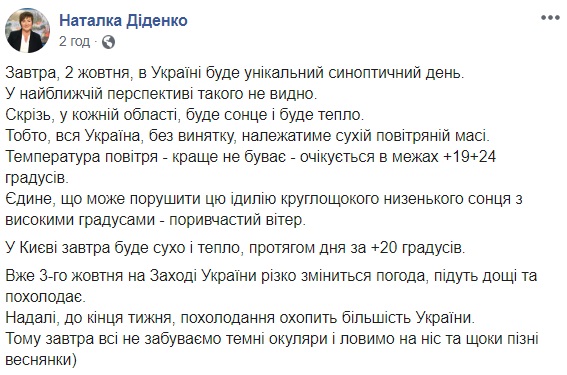 Наталка Діденко
2 год ·

Завтра, 2 жовтня, в Україні буде унікальний синоптичний день.
У найближчій перспективі такого не видно.
Скрізь, у кожній області, буде сонце і буде тепло.
Тобто, вся Україна, без винятку, належатиме сухій повітряній масі.
Температура повітря - краще не буває - очікується в межах +19+24 градусів.
Єдине, що може порушити цю ідилію круглощокого низенького сонця з високими градусами - поривчастий вітер.

У Києві завтра буде сухо і тепло, протягом дня за +20 градусів.

Вже 3-го жовтня на Заході України різко зміниться погода, підуть дощі та похолодає.
Надалі, до кінця тижня, похолодання охопить більшість України.
Тому завтра всі не забуваємо темні окуляри і ловимо на ніс та щоки пізні веснянки)